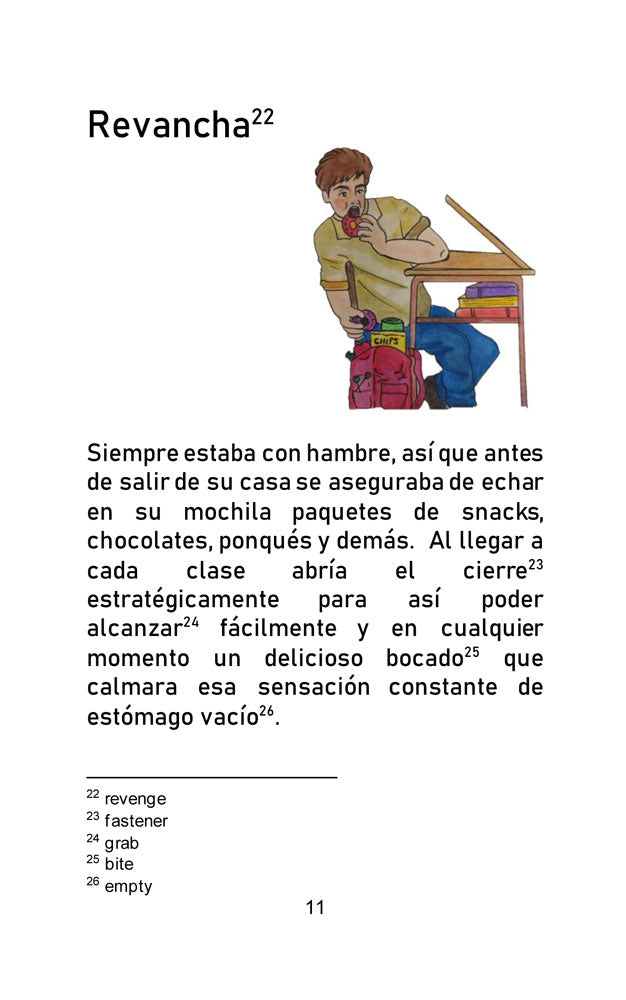 Revancha$^{22}$

CHIPS

Siempre estaba con hambre, así que antes de salir de su casa se aseguraba de echar en su mochila paquetes de snacks, chocolates, ponqués y demás. Al llegar a cada clase abría el cierre$^{23}$ estratégicamente para así poder alcanzar$^{24}$ fácilmente y en cualquier momento un delicioso bocado$^{25}$ que calmara esa sensación constante de estómago vacío$^{26}$.

$^{22}$ revenge
$^{23}$ fastener
$^{24}$ grab
$^{25}$ bite
$^{26}$ empty

11